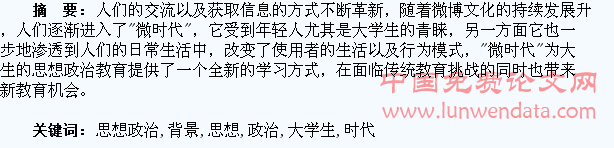 摘　要：人们的交流以及获取信息的方式不断革新，随着微博文化的持续发展升，人们逐渐进入了"微时代"，它受到年轻人尤其是大学生的青睐，另一方面它也一步地渗透到人们的日常生活中，改变了使用者的生活以及行为模式，"微时代"为大生的思想政治教育提供了一个全新的学习方式，在面临传统教育挑战的同时也带来新教育机会。

中国免费论文网
www.lunwendata.com

关键词：思想政治，背景，思想，政治，大学生，时代